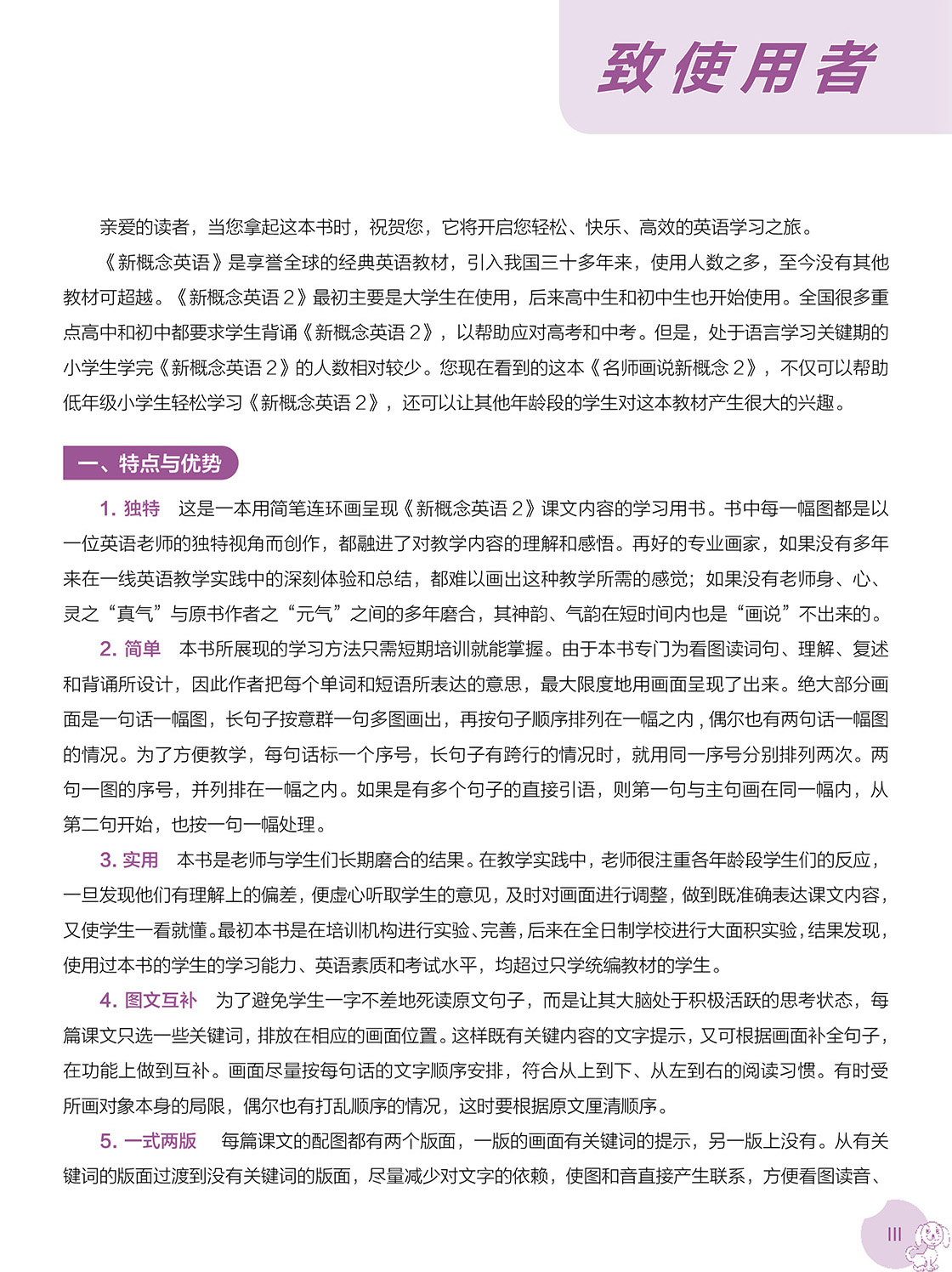 致使用者

亲爱的读者，当您拿起这本书时，祝贺您，它将开启您轻松、快乐、高效的英语学习之旅。

《新概念英语》是享誉全球的经典英语教材，引入我国三十多年来，使用人数之多，至今没有其他教材可超越。《新概念英语 2》最初主要是大学生在使用，后来高中生和初中生也开始使用。全国很多重点高中和初中都要求学生背诵《新概念英语 2》，以帮助应对高考和中考。但是，处于语言学习关键期的小学生学完《新概念英语 2》的人数相对较少。您现在看到的这本《名师画说新概念 2》，不仅可以帮助低年级小学生轻松学习《新概念英语 2》，还可以让其他年龄段的学生对这本教材产生很大的兴趣。

一、特点与优势

1. 独特　这是一本用简笔连环画呈现《新概念英语 2》课文内容的学习用书。书中每一幅图都是以一位英语老师的独特视角而创作，都融进了对教学内容的理解和感悟。再好的专业画家，如果没有多年来在一线英语教学实践中的深刻体验和总结，都难以画出这种教学所需的感觉；如果没有老师身、心、灵之“真气”与原书作者之“元气”之间的多年磨合，其神韵、气韵在短时间内也是“画说”不出来的。

2. 简单　本书所展现的学习方法只需短期培训就能掌握。由于本书专门为看图读词句、理解、复述和背诵所设计，因此作者把每个单词和短语所表达的意思，最大限度地用画面呈现了出来。绝大部分画面是一句话一幅图，长句子按意群一句多图画出，再按句子顺序排列在一幅之内，偶尔也有两句话一幅图的情况。为了方便教学，每句话标一个序号，长句子有跨行的情况时，就用同一序号分别排列两次。两句一图的序号，并列排在一幅之内。如果是有多个句子的直接引语，则第一句与主句画在同一幅内，从第二句开始，也按一句一幅处理。

3. 实用　本书是老师与学生们长期磨合的结果。在教学实践中，老师很注重各年龄段学生们的反应，一旦发现他们有理解上的偏差，便虚心听取学生的意见，及时对画面进行调整，做到既准确表达课文内容，又使学生一看就懂。最初本书是在培训机构进行实验、完善，后来在全日制学校进行大面积实验，结果发现，使用过本书的学生的学习能力、英语素质和考试水平，均超过只学统编教材的学生。

4. 图文互补　为了避免学生一字不差地死读原文句子，而是让其大脑处于积极活跃的思考状态，每篇课文只选一些关键词，排放在相应的画面位置。这样既有关键内容的文字提示，又可根据画面补全句子，在功能上做到互补。画面尽量按每句话的文字顺序安排，符合从上到下、从左到右的阅读习惯。有时受所画对象本身的局限，偶尔也有打乱顺序的情况，这时要根据原文厘清顺序。

5. 一式两版　每篇课文的配图都有两个版面，一版的画面有关键词的提示，另一版上没有。从有关键词的版面过渡到没有关键词的版面，尽量减少对文字的依赖，使图和音直接产生联系，方便看图读音、

III